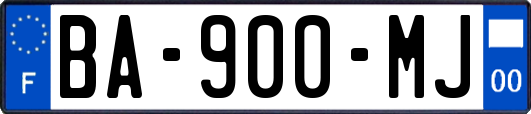 F
BA-900-MJ
00